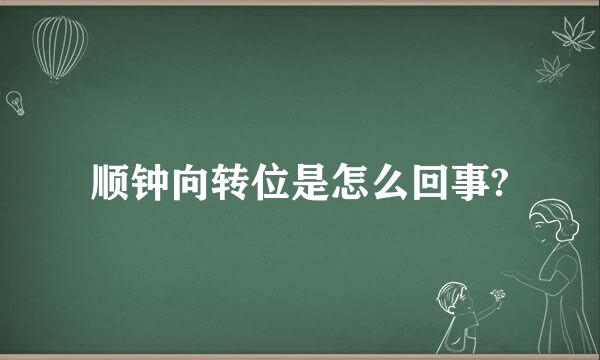 顺钟向转位是怎么回事?